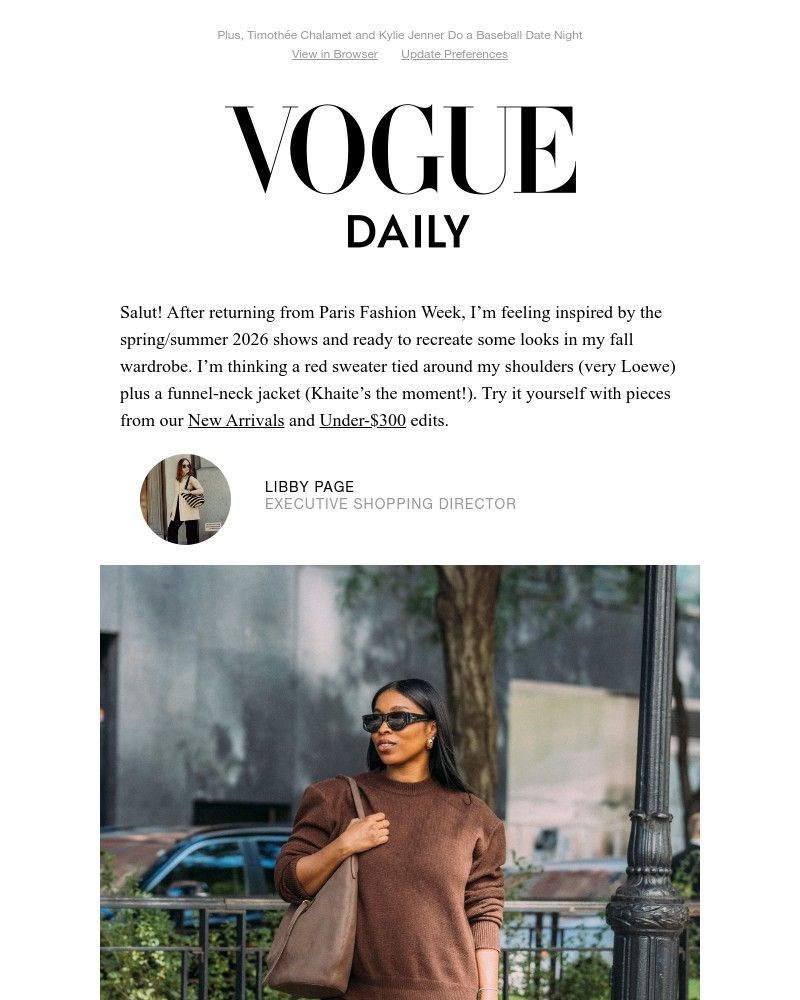 Plus, Timothée Chalamet and Kylie Jenner Do a Baseball Date Night
View in Browser Update Preferences

VOGUE
DAILY

Salut! After returning from Paris Fashion Week, I'm feeling inspired by the spring/summer 2026 shows and ready to recreate some looks in my fall wardrobe. I'm thinking a red sweater tied around my shoulders (very Loewe) plus a funnel-neck jacket (Khaite's the moment!). Try it yourself with pieces from our New Arrivals and Under-$300 edits.

LIBBY PAGE
EXECUTIVE SHOPPING DIRECTOR